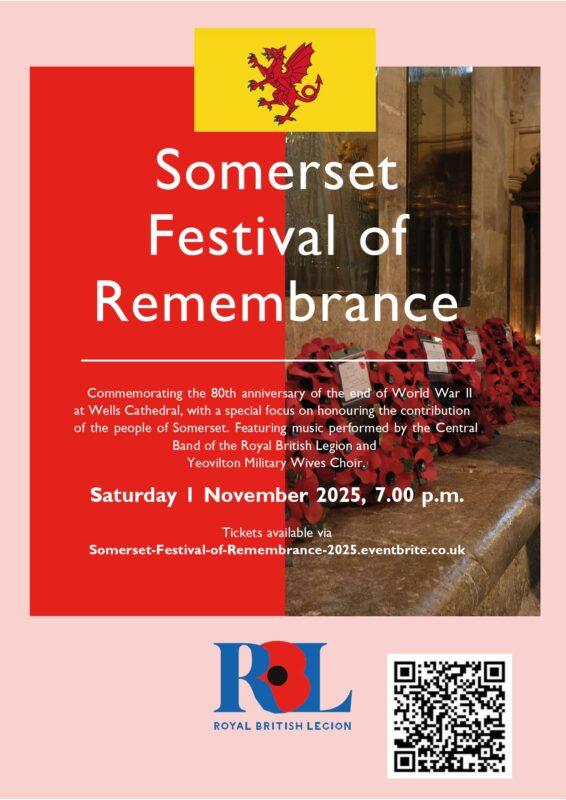 Somerset Festival of Remembrance

Commemorating the 80th anniversary of the end of World War II at Wells Cathedral, with a special focus on honouring the contribution of the people of Somerset. Featuring music performed by the Central Band of the Royal British Legion and Yeovilton Military Wives Choir.

Saturday 1 November 2025, 7.00 p.m.

Tickets available via
Somerset-Festival-of-Remembrance-2025.eventbrite.co.uk

RBL
ROYAL BRITISH LEGION